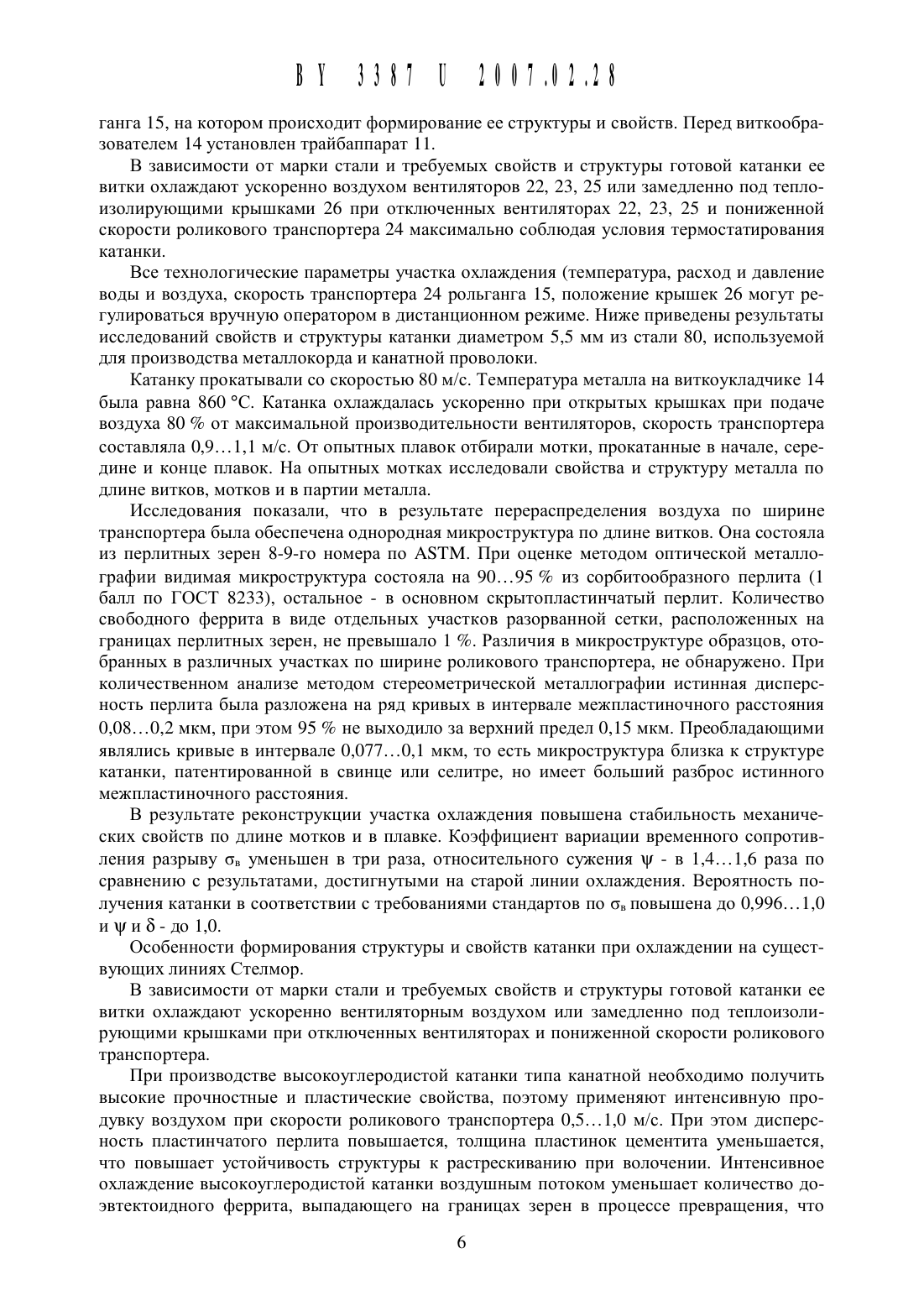 BY 3387 U 2007.02.28

ганга 15, на котором происходит формирование ее структуры и свойств. Перед виткообразователем 14 установлен трайбаппарат 11.

В зависимости от марки стали и требуемых свойств и структуры готовой катанки ее витки охлаждают ускоренно воздухом вентиляторов 22, 23, 25 или замедленно под теплоизолирующими крышками 26 при отключенных вентиляторах 22, 23, 25 и пониженной скорости роликового транспортера 24 максимально соблюдая условия термостатирования катанки.

Все технологические параметры участка охлаждения (температура, расход и давление воды и воздуха, скорость транспортера 24 рольганга 15, положение крышек 26 могут регулироваться вручную оператором в дистанционном режиме. Ниже приведены результаты исследований свойств и структуры катанки диаметром 5,5 мм из стали 80, используемой для производства металлокорда и канатной проволоки.

Катанку прокатывали со скоростью 80 м/с. Температура металла на виткоукладчике 14 была равна 860 °С. Катанка охлаждалась ускоренно при открытых крышках при подаче воздуха 80 % от максимальной производительности вентиляторов, скорость транспортера составляла 0,9…1,1 м/с. От опытных плавок отбирали мотки, прокатанные в начале, середине и конце плавок. На опытных мотках исследовали свойства и структуру металла по длине витков, мотков и в партии металла.

Исследования показали, что в результате перераспределения воздуха по ширине транспортера была обеспечена однородная микроструктура по длине витков. Она состояла из перлитных зерен 8-9-го номера по ASTM. При оценке методом оптической металлографии видимая микроструктура состояла на 90…95 % из сорбитообразного перлита (1 балл по ГОСТ 8233), остальное - в основном скрытопластинчатый перлит. Количество свободного феррита в виде отдельных участков разорванной сетки, расположенных на границах перлитных зерен, не превышало 1 %. Различия в микроструктуре образцов, отобранных в различных участках по ширине роликового транспортера, не обнаружено. При количественном анализе методом стереометрической металлографии истинная дисперсность перлита была разложена на ряд кривых в интервале межпластиночного расстояния 0,08…0,2 мкм, при этом 95 % не выходило за верхний предел 0,15 мкм. Преобладающими являлись кривые в интервале 0,077…0,1 мкм, то есть микроструктура близка к структуре катанки, патентированной в свинце или селитре, но имеет больший разброс истинного межпластиночного расстояния.

В результате реконструкции участка охлаждения повышена стабильность механических свойств по длине мотков и в плавке. Коэффициент вариации временного сопротивления разрыву $\sigma_в$ уменьшен в три раза, относительного сужения $\psi$ - в 1,4…1,6 раза по сравнению с результатами, достигнутыми на старой линии охлаждения. Вероятность получения катанки в соответствии с требованиями стандартов по $\sigma_в$ повышена до 0,996…1,0 и $\psi$ и $\delta$ - до 1,0.

Особенности формирования структуры и свойств катанки при охлаждении на существующих линиях Стелмор.

В зависимости от марки стали и требуемых свойств и структуры готовой катанки ее витки охлаждают ускоренно вентиляторным воздухом или замедленно под теплоизолирующими крышками при отключенных вентиляторах и пониженной скорости роликового транспортера.

При производстве высокоуглеродистой катанки типа канатной необходимо получить высокие прочностные и пластические свойства, поэтому применяют интенсивную продувку воздухом при скорости роликового транспортера 0,5…1,0 м/с. При этом дисперсность пластинчатого перлита повышается, толщина пластинок цементита уменьшается, что повышает устойчивость структуры к растрескиванию при волочении. Интенсивное охлаждение высокоуглеродистой катанки воздушным потоком уменьшает количество доэвтектоидного феррита, выпадающего на границах зерен в процессе превращения, что

6